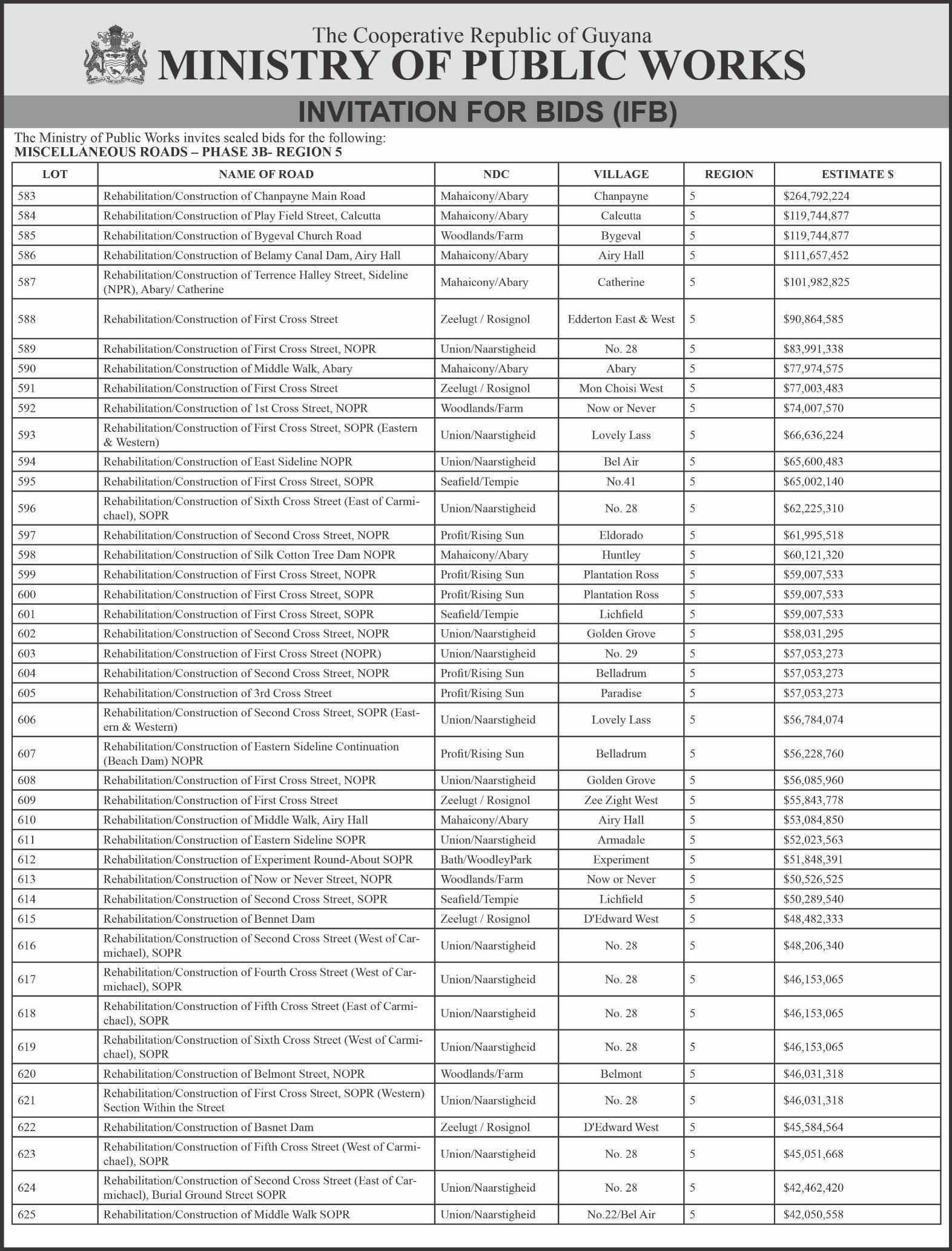 The Cooperative Republic of Guyana
MINISTRY OF PUBLIC WORKS

INVITATION FOR BIDS (IFB)

The Ministry of Public Works invites sealed bids for the following:
MISCELLANEOUS ROADS – PHASE 3B- REGION 5

| LOT | NAME OF ROAD | NDC | VILLAGE | REGION | ESTIMATE $ |
|---|---|---|---|---|---|
| 583 | Rehabilitation/Construction of Chanpayne Main Road | Mahaicony/Abary | Chanpayne | 5 | $264,792,224 |
| 584 | Rehabilitation/Construction of Play Field Street, Calcutta | Mahaicony/Abary | Calcutta | 5 | $119,744,877 |
| 585 | Rehabilitation/Construction of Bygeval Church Road | Woodlands/Farm | Bygeval | 5 | $119,744,877 |
| 586 | Rehabilitation/Construction of Belamy Canal Dam, Airy Hall | Mahaicony/Abary | Airy Hall | 5 | $111,657,452 |
| 587 | Rehabilitation/Construction of Terrence Halley Street, Sideline (NPR), Abary/ Catherine | Mahaicony/Abary | Catherine | 5 | $101,982,825 |
| 588 | Rehabilitation/Construction of First Cross Street | Zeelugt / Rosignol | Edderton East & West | 5 | $90,864,585 |
| 589 | Rehabilitation/Construction of First Cross Street, NOPR | Union/Naarstigheid | No. 28 | 5 | $83,991,338 |
| 590 | Rehabilitation/Construction of Middle Walk, Abary | Mahaicony/Abary | Abary | 5 | $77,974,575 |
| 591 | Rehabilitation/Construction of First Cross Street | Zeelugt / Rosignol | Mon Choisi West | 5 | $77,003,483 |
| 592 | Rehabilitation/Construction of 1st Cross Street, NOPR | Woodlands/Farm | Now or Never | 5 | $74,007,570 |
| 593 | Rehabilitation/Construction of First Cross Street, SOPR (Eastern & Western) | Union/Naarstigheid | Lovely Lass | 5 | $66,636,224 |
| 594 | Rehabilitation/Construction of East Sideline NOPR | Union/Naarstigheid | Bel Air | 5 | $65,600,483 |
| 595 | Rehabilitation/Construction of First Cross Street, SOPR | Seafield/Tempie | No.41 | 5 | $65,002,140 |
| 596 | Rehabilitation/Construction of Sixth Cross Street (East of Carmichael), SOPR | Union/Naarstigheid | No. 28 | 5 | $62,225,310 |
| 597 | Rehabilitation/Construction of Second Cross Street, NOPR | Profit/Rising Sun | Eldorado | 5 | $61,995,518 |
| 598 | Rehabilitation/Construction of Silk Cotton Tree Dam NOPR | Mahaicony/Abary | Huntley | 5 | $60,121,320 |
| 599 | Rehabilitation/Construction of First Cross Street, NOPR | Profit/Rising Sun | Plantation Ross | 5 | $59,007,533 |
| 600 | Rehabilitation/Construction of First Cross Street, SOPR | Profit/Rising Sun | Plantation Ross | 5 | $59,007,533 |
| 601 | Rehabilitation/Construction of First Cross Street, SOPR | Seafield/Tempie | Lichfield | 5 | $59,007,533 |
| 602 | Rehabilitation/Construction of Second Cross Street, NOPR | Union/Naarstigheid | Golden Grove | 5 | $58,031,295 |
| 603 | Rehabilitation/Construction of First Cross Street (NOPR) | Union/Naarstigheid | No. 29 | 5 | $57,053,273 |
| 604 | Rehabilitation/Construction of Second Cross Street, NOPR | Profit/Rising Sun | Belladrum | 5 | $57,053,273 |
| 605 | Rehabilitation/Construction of 3rd Cross Street | Profit/Rising Sun | Paradise | 5 | $57,053,273 |
| 606 | Rehabilitation/Construction of Second Cross Street, SOPR (Eastern & Western) | Union/Naarstigheid | Lovely Lass | 5 | $56,784,074 |
| 607 | Rehabilitation/Construction of Eastern Sideline Continuation (Beach Dam) NOPR | Profit/Rising Sun | Belladrum | 5 | $56,228,760 |
| 608 | Rehabilitation/Construction of First Cross Street, NOPR | Union/Naarstigheid | Golden Grove | 5 | $56,085,960 |
| 609 | Rehabilitation/Construction of First Cross Street | Zeelugt / Rosignol | Zee Zight West | 5 | $55,843,778 |
| 610 | Rehabilitation/Construction of Middle Walk, Airy Hall | Mahaicony/Abary | Airy Hall | 5 | $53,084,850 |
| 611 | Rehabilitation/Construction of Eastern Sideline SOPR | Union/Naarstigheid | Armadale | 5 | $52,023,563 |
| 612 | Rehabilitation/Construction of Experiment Round-About SOPR | Bath/WoodleyPark | Experiment | 5 | $51,848,391 |
| 613 | Rehabilitation/Construction of Now or Never Street, NOPR | Woodlands/Farm | Now or Never | 5 | $50,526,525 |
| 614 | Rehabilitation/Construction of Second Cross Street, SOPR | Seafield/Tempie | Lichfield | 5 | $50,289,540 |
| 615 | Rehabilitation/Construction of Bennet Dam | Zeelugt / Rosignol | D'Edward West | 5 | $48,482,333 |
| 616 | Rehabilitation/Construction of Second Cross Street (West of Carmichael), SOPR | Union/Naarstigheid | No. 28 | 5 | $48,206,340 |
| 617 | Rehabilitation/Construction of Fourth Cross Street (West of Carmichael), SOPR | Union/Naarstigheid | No. 28 | 5 | $46,153,065 |
| 618 | Rehabilitation/Construction of Fifth Cross Street (East of Carmichael), SOPR | Union/Naarstigheid | No. 28 | 5 | $46,153,065 |
| 619 | Rehabilitation/Construction of Sixth Cross Street (West of Carmichael), SOPR | Union/Naarstigheid | No. 28 | 5 | $46,153,065 |
| 620 | Rehabilitation/Construction of Belmont Street, NOPR | Woodlands/Farm | Belmont | 5 | $46,031,318 |
| 621 | Rehabilitation/Construction of First Cross Street, SOPR (Western) Section Within the Street | Union/Naarstigheid | No. 28 | 5 | $46,031,318 |
| 622 | Rehabilitation/Construction of Basnet Dam | Zeelugt / Rosignol | D'Edward West | 5 | $45,584,564 |
| 623 | Rehabilitation/Construction of Fifth Cross Street (West of Carmichael), SOPR | Union/Naarstigheid | No. 28 | 5 | $45,051,668 |
| 624 | Rehabilitation/Construction of Second Cross Street (East of Carmichael), Burial Ground Street SOPR | Union/Naarstigheid | No. 28 | 5 | $42,462,420 |
| 625 | Rehabilitation/Construction of Middle Walk SOPR | Union/Naarstigheid | No.22/Bel Air | 5 | $42,050,558 |